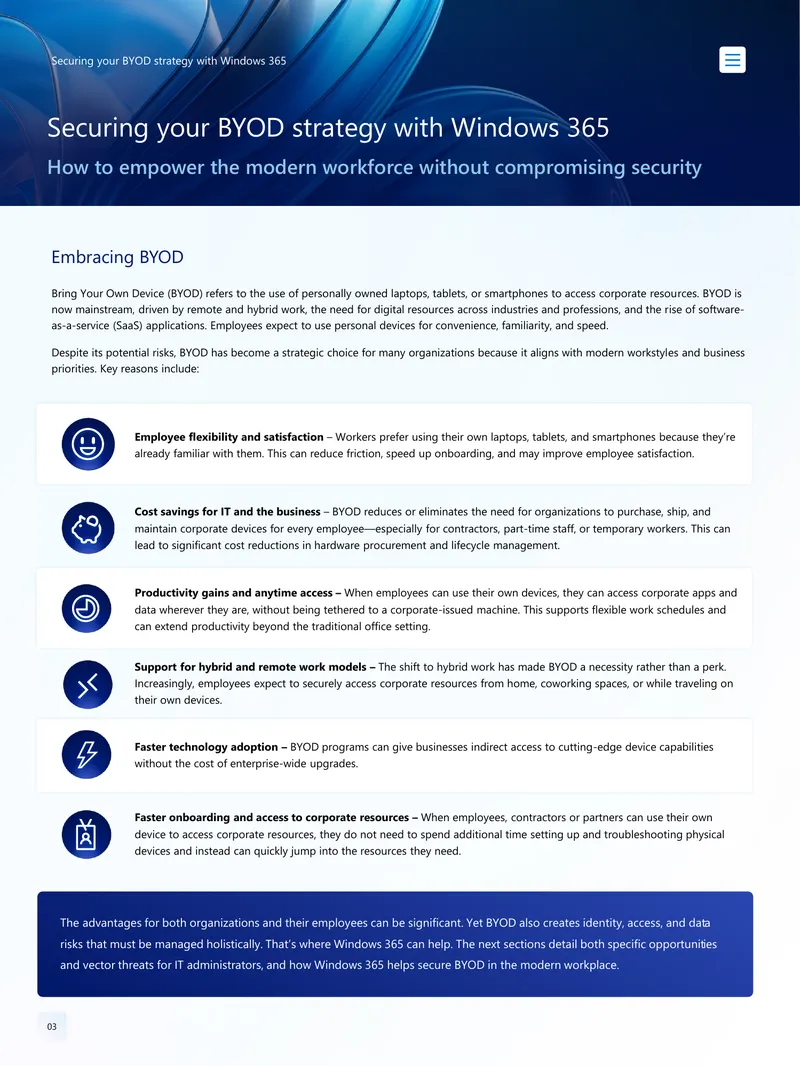 Securing your BYOD strategy with Windows 365

Securing your BYOD strategy with Windows 365

How to empower the modern workforce without compromising security

Embracing BYOD

Bring Your Own Device (BYOD) refers to the use of personally owned laptops, tablets, or smartphones to access corporate resources. BYOD is now mainstream, driven by remote and hybrid work, the need for digital resources across industries and professions, and the rise of software-as-a-service (SaaS) applications. Employees expect to use personal devices for convenience, familiarity, and speed.

Despite its potential risks, BYOD has become a strategic choice for many organizations because it aligns with modern workstyles and business priorities. Key reasons include:

Employee flexibility and satisfaction – Workers prefer using their own laptops, tablets, and smartphones because they're already familiar with them. This can reduce friction, speed up onboarding, and may improve employee satisfaction.

Cost savings for IT and the business – BYOD reduces or eliminates the need for organizations to purchase, ship, and maintain corporate devices for every employee—especially for contractors, part-time staff, or temporary workers. This can lead to significant cost reductions in hardware procurement and lifecycle management.

Productivity gains and anytime access – When employees can use their own devices, they can access corporate apps and data wherever they are, without being tethered to a corporate-issued machine. This supports flexible work schedules and can extend productivity beyond the traditional office setting.

Support for hybrid and remote work models – The shift to hybrid work has made BYOD a necessity rather than a perk. Increasingly, employees expect to securely access corporate resources from home, coworking spaces, or while traveling on their own devices.

Faster technology adoption – BYOD programs can give businesses indirect access to cutting-edge device capabilities without the cost of enterprise-wide upgrades.

Faster onboarding and access to corporate resources – When employees, contractors or partners can use their own device to access corporate resources, they do not need to spend additional time setting up and troubleshooting physical devices and instead can quickly jump into the resources they need.

The advantages for both organizations and their employees can be significant. Yet BYOD also creates identity, access, and data risks that must be managed holistically. That's where Windows 365 can help. The next sections detail both specific opportunities and vector threats for IT administrators, and how Windows 365 helps secure BYOD in the modern workplace.

03